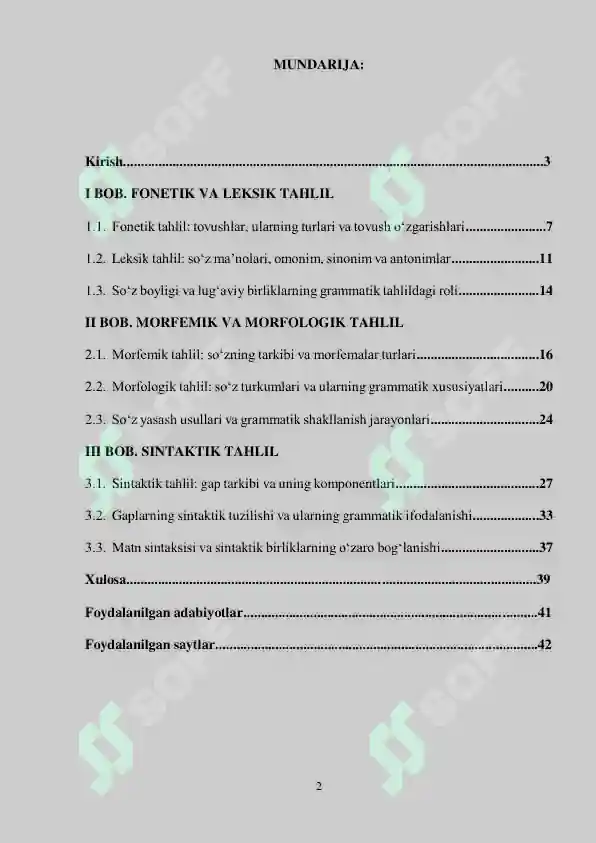 MUNDARIJA:

Kirish 3

I BOB. FONETIK VA LEKSIK TAHLIL

1.1. Fonetik tahlil: tovushlar, ularning turlari va tovush o'zgarishlari 7

1.2. Leksik tahlil: so'z ma'nolari, omonim, sinonim va antonimlar 11

1.3. So'z boyligi va lug'aviy birliklarning grammatik tahlildagi roli 14

II BOB. MORFEMIK VA MORFOLOGIK TAHLIL

2.1. Morfemik tahlil: so'zning tarkibi va morfemalar turlari 16

2.2. Morfologik tahlil: so'z turkumlari va ularning grammatik xususiyatlari 20

2.3. So'z yasash usullari va grammatik shakllanish jarayonlari 24

III BOB. SINTAKTIK TAHLIL

3.1. Sintaktik tahlil: gap tarkibi va uning komponentlari 27

3.2. Gaplarning sintaktik tuzilishi va ularning grammatik ifodalanishi 33

3.3. Matn sintaksisi va sintaktik birliklarning o'zaro bog'lanishi 37

Xulosa 39

Foydalanilgan adabiyotlar 41

Foydalanilgan saytlar 42

2

SOFF